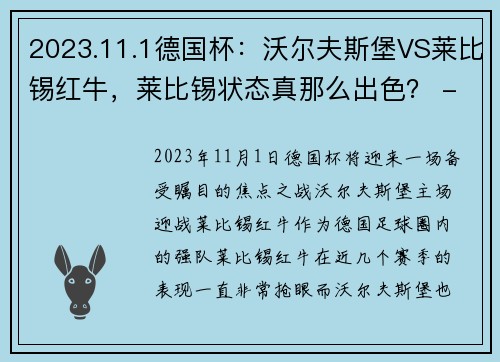 2023.11.1德国杯：沃尔夫斯堡VS莱比锡红牛，莱比锡状态真那么出色？ -

2023年11月1日德国杯将迎来一场备受瞩目的焦点之战沃尔夫斯堡主场迎战莱比锡红牛作为德国足球圈内的强队莱比锡红牛在近几个赛季的表现一直非常抢眼而沃尔夫斯堡也